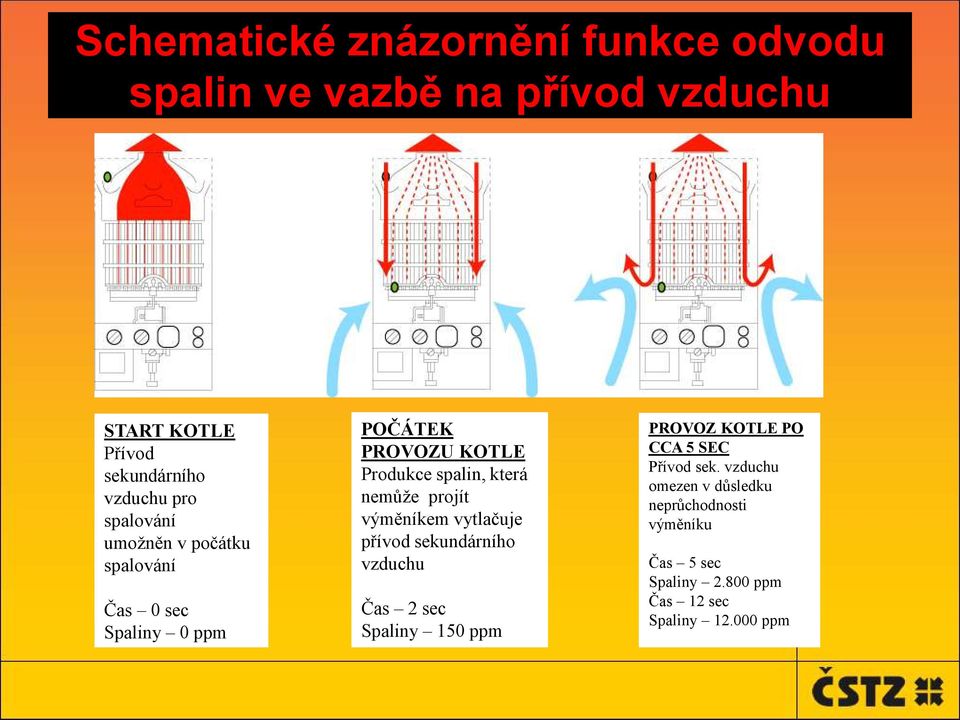 Schematické znázornění funkce odvodu spalin ve vazbě na přívod vzduchu

START KOTLE
Přívod sekundárního vzduchu pro spalování umožněn v počátku spalování

Čas – 0 sec
Spaliny – 0 ppm

POČÁTEK PROVOZU KOTLE
Produkce spalin, která nemůže projít výměníkem vytlačuje přívod sekundárního vzduchu

Čas – 2 sec
Spaliny – 150 ppm

PROVOZ KOTLE PO CCA 5 SEC
Přívod sek. vzduchu omezen v důsledku neprůchodnosti výměníku

Čas – 5 sec
Spaliny – 2.800 ppm
Čas – 12 sec
Spaliny – 12.000 ppm

ČSTZ